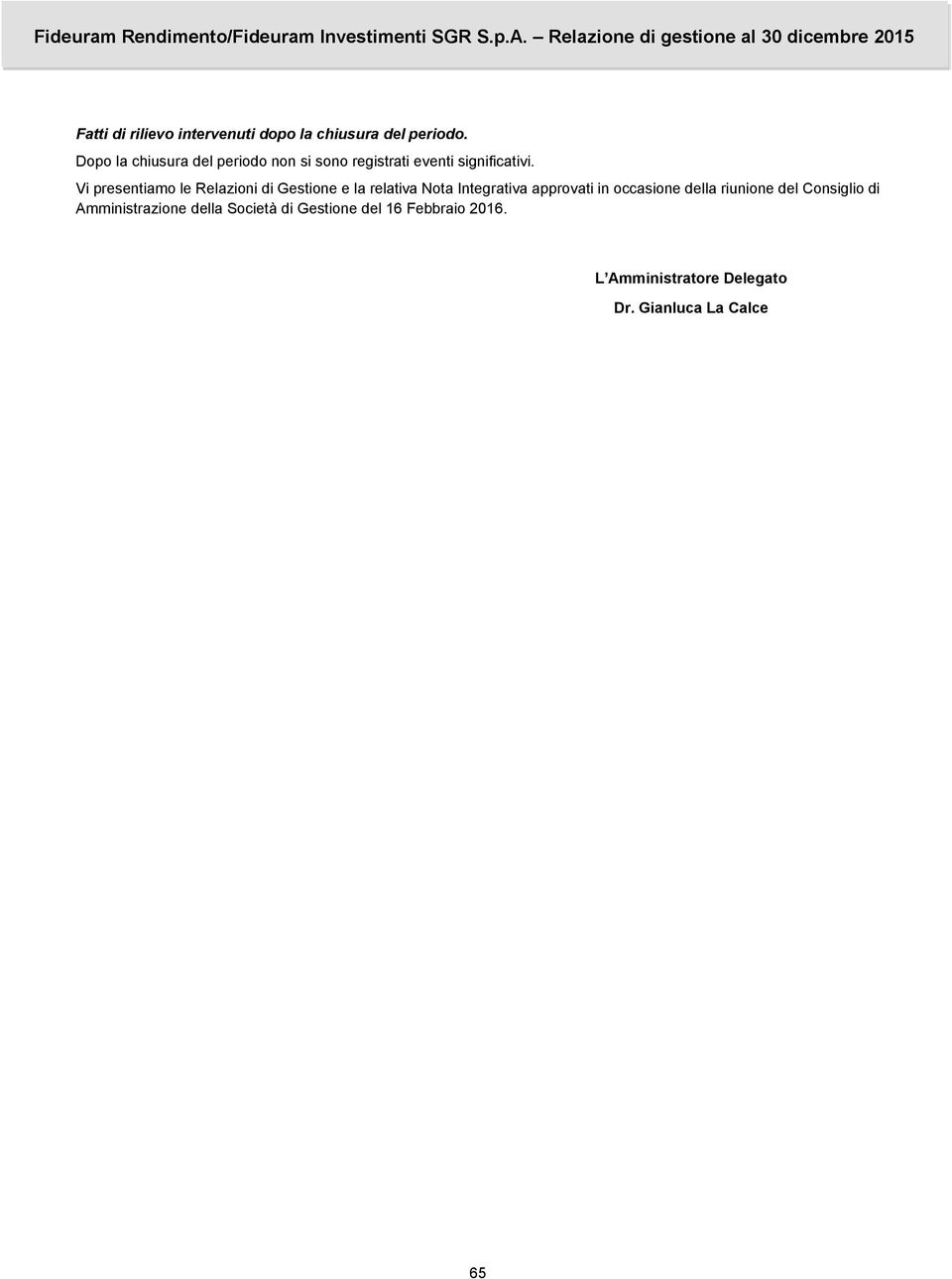 Fideuram Rendimento/Fideuram Investimenti SGR S.p.A. – Relazione di gestione al 30 dicembre 2015

Fatti di rilievo intervenuti dopo la chiusura del periodo.
Dopo la chiusura del periodo non si sono registrati eventi significativi.
Vi presentiamo le Relazioni di Gestione e la relativa Nota Integrativa approvati in occasione della riunione del Consiglio di Amministrazione della Società di Gestione del 16 Febbraio 2016.

L'Amministratore Delegato
Dr. Gianluca La Calce

65